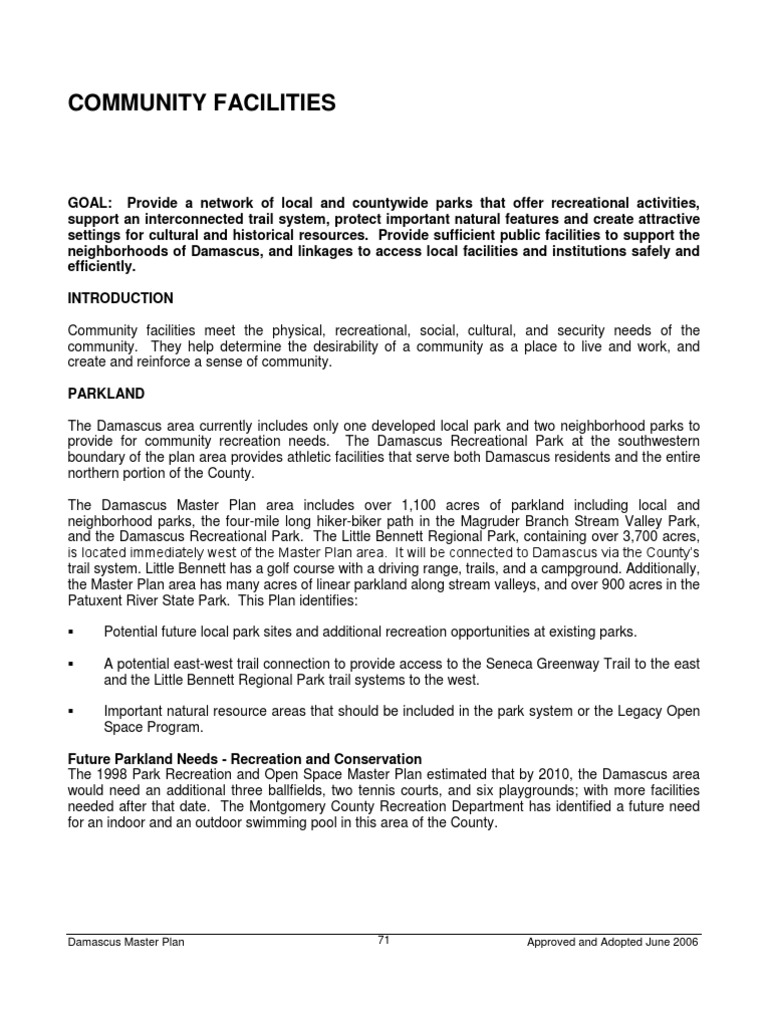 COMMUNITY FACILITIES

GOAL: Provide a network of local and countywide parks that offer recreational activities, support an interconnected trail system, protect important natural features and create attractive settings for cultural and historical resources. Provide sufficient public facilities to support the neighborhoods of Damascus, and linkages to access local facilities and institutions safely and efficiently.

INTRODUCTION

Community facilities meet the physical, recreational, social, cultural, and security needs of the community. They help determine the desirability of a community as a place to live and work, and create and reinforce a sense of community.

PARKLAND

The Damascus area currently includes only one developed local park and two neighborhood parks to provide for community recreation needs. The Damascus Recreational Park at the southwestern boundary of the plan area provides athletic facilities that serve both Damascus residents and the entire northern portion of the County.

The Damascus Master Plan area includes over 1,100 acres of parkland including local and neighborhood parks, the four-mile long hiker-biker path in the Magruder Branch Stream Valley Park, and the Damascus Recreational Park. The Little Bennett Regional Park, containing over 3,700 acres, is located immediately west of the Master Plan area. It will be connected to Damascus via the County's trail system. Little Bennett has a golf course with a driving range, trails, and a campground. Additionally, the Master Plan area has many acres of linear parkland along stream valleys, and over 900 acres in the Patuxent River State Park. This Plan identifies:

▪ Potential future local park sites and additional recreation opportunities at existing parks.

▪ A potential east-west trail connection to provide access to the Seneca Greenway Trail to the east and the Little Bennett Regional Park trail systems to the west.

▪ Important natural resource areas that should be included in the park system or the Legacy Open Space Program.

Future Parkland Needs - Recreation and Conservation
The 1998 Park Recreation and Open Space Master Plan estimated that by 2010, the Damascus area would need an additional three ballfields, two tennis courts, and six playgrounds; with more facilities needed after that date. The Montgomery County Recreation Department has identified a future need for an indoor and an outdoor swimming pool in this area of the County.

Damascus Master Plan 71 Approved and Adopted June 2006